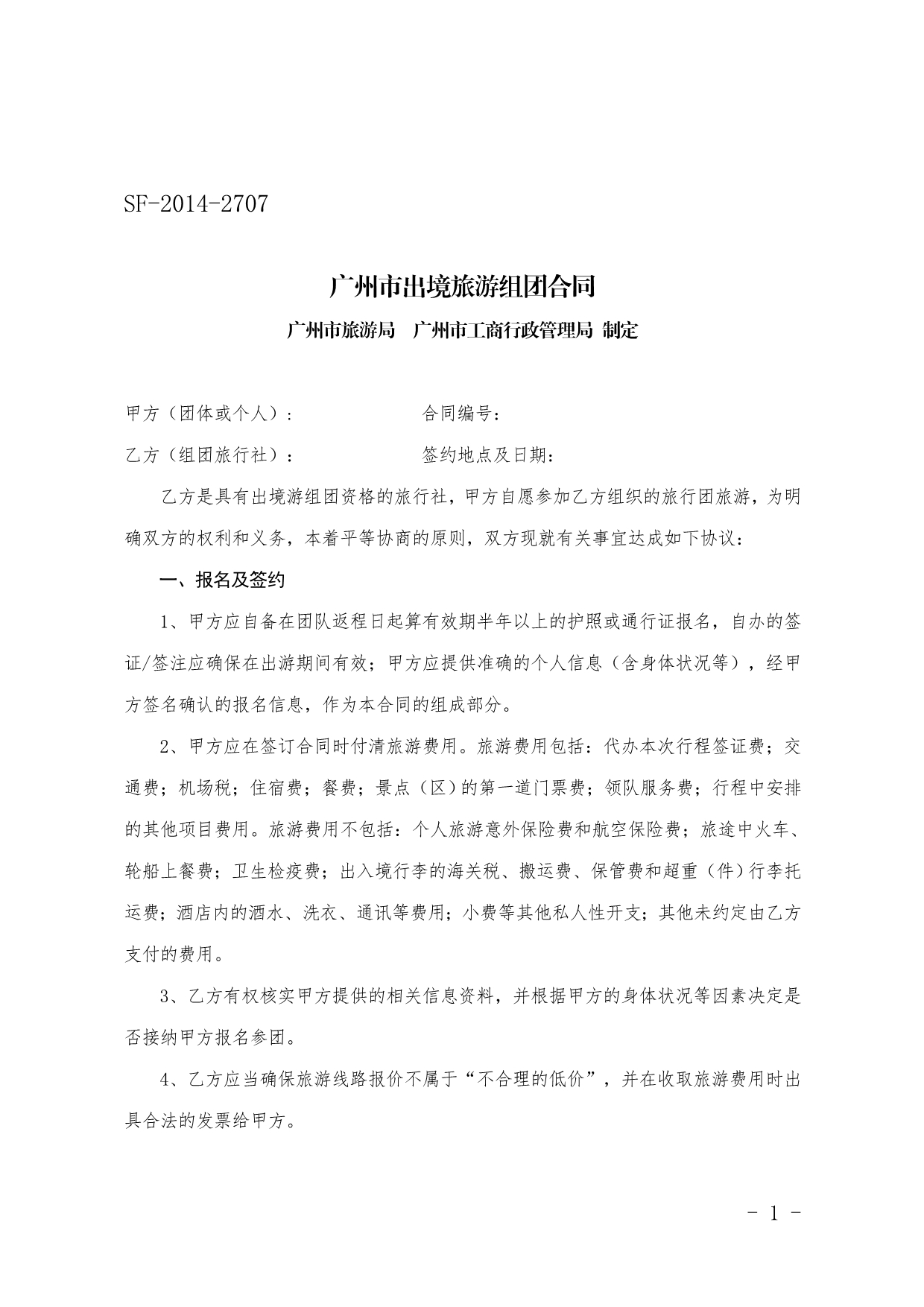 SF-2014-2707

广州市出境旅游组团合同

广州市旅游局 广州市工商行政管理局 制定

甲方（团体或个人）：　　　　　　合同编号：

乙方（组团旅行社）：　　　　　　签约地点及日期：

乙方是具有出境游组团资格的旅行社，甲方自愿参加乙方组织的旅行团旅游，为明确双方的权利和义务，本着平等协商的原则，双方现就有关事宜达成如下协议：

一、报名及签约

1、甲方应自备在团队返程日起算有效期半年以上的护照或通行证报名，自办的签证/签注应确保在出游期间有效；甲方应提供准确的个人信息（含身体状况等），经甲方签名确认的报名信息，作为本合同的组成部分。

2、甲方应在签订合同时付清旅游费用。旅游费用包括：代办本次行程签证费；交通费；机场税；住宿费；餐费；景点（区）的第一道门票费；领队服务费；行程中安排的其他项目费用。旅游费用不包括：个人旅游意外保险费和航空保险费；旅途中火车、轮船上餐费；卫生检疫费；出入境行李的海关税、搬运费、保管费和超重（件）行李托运费；酒店内的酒水、洗衣、通讯等费用；小费等其他私人性开支；其他未约定由乙方支付的费用。

3、乙方有权核实甲方提供的相关信息资料，并根据甲方的身体状况等因素决定是否接纳甲方报名参团。

4、乙方应当确保旅游线路报价不属于“不合理的低价”，并在收取旅游费用时出具合法的发票给甲方。

- 1 -